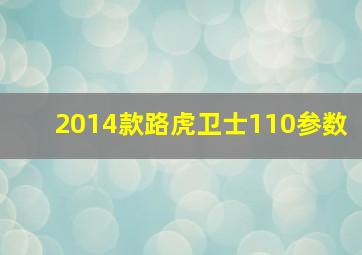 2014款路虎卫士110参数